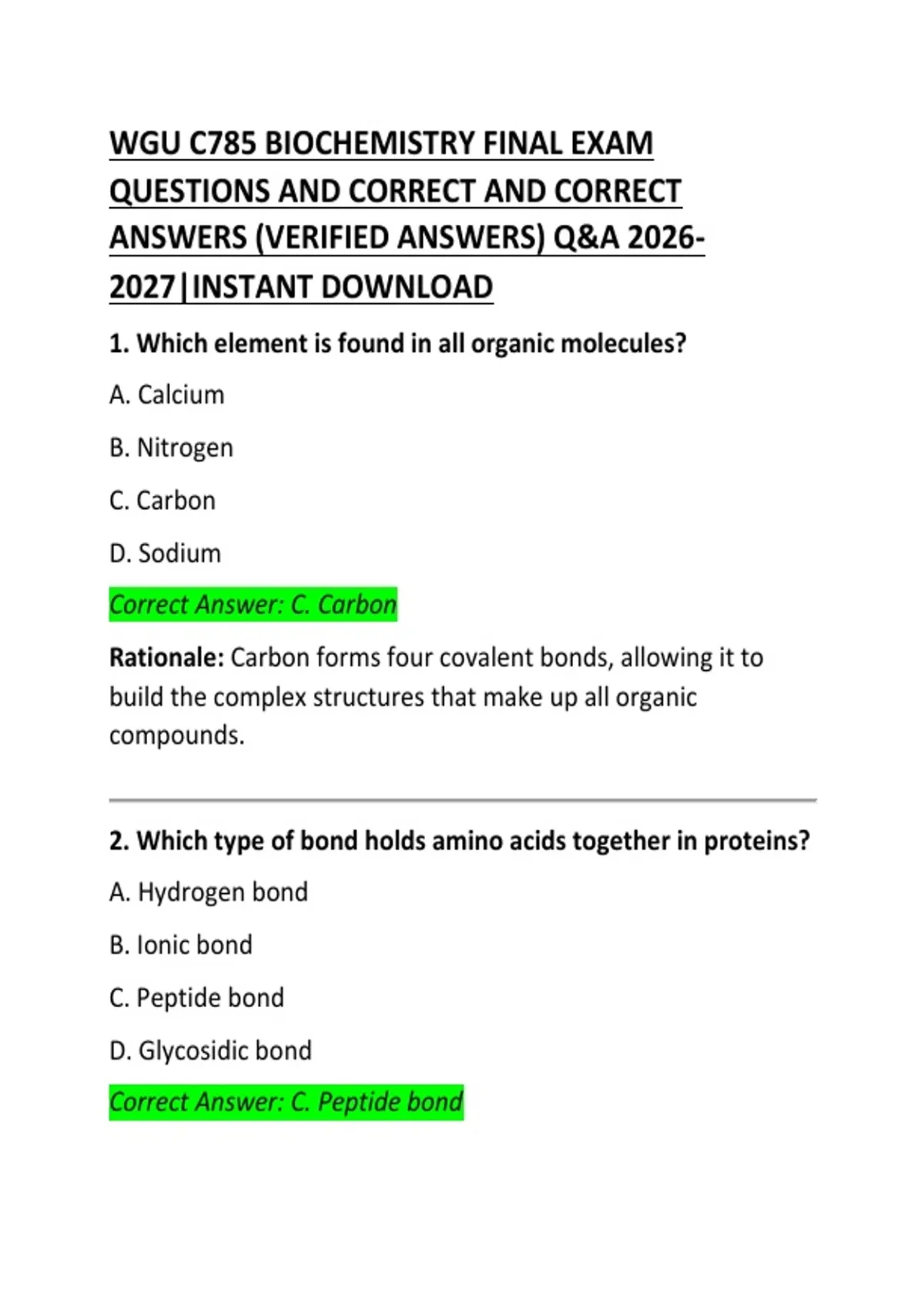 WGU C785 BIOCHEMISTRY FINAL EXAM QUESTIONS AND CORRECT AND CORRECT ANSWERS (VERIFIED ANSWERS) Q&A 2026-2027|INSTANT DOWNLOAD

1. Which element is found in all organic molecules?

A. Calcium

B. Nitrogen

C. Carbon

D. Sodium

Correct Answer: C. Carbon

Rationale: Carbon forms four covalent bonds, allowing it to build the complex structures that make up all organic compounds.

2. Which type of bond holds amino acids together in proteins?

A. Hydrogen bond

B. Ionic bond

C. Peptide bond

D. Glycosidic bond

Correct Answer: C. Peptide bond